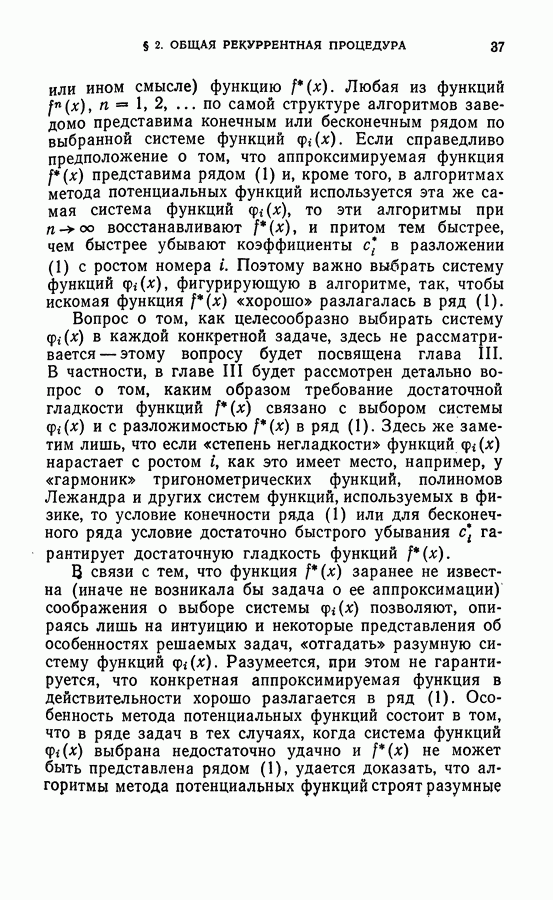 § 2. ОБЩАЯ РЕКУРРЕНТНАЯ ПРОЦЕДУРА 37

или ином смысле) функцию $f^*(x)$. Любая из функций $f^n(x)$, $n = 1, 2, \ldots$ по самой структуре алгоритмов заведомо представима конечным или бесконечным рядом по выбранной системе функций $\varphi_i(x)$. Если справедливо предположение о том, что аппроксимируемая функция $f^*(x)$ представима рядом (1) и, кроме того, в алгоритмах метода потенциальных функций используется эта же самая система функций $\varphi_i(x)$, то эти алгоритмы при $n \to \infty$ восстанавливают $f^*(x)$, и притом тем быстрее, чем быстрее убывают коэффициенты $c_i^*$ в разложении (1) с ростом номера $i$. Поэтому важно выбрать систему функций $\varphi_i(x)$, фигурирующую в алгоритме, так, чтобы искомая функция $f^*(x)$ «хорошо» разлагалась в ряд (1).

Вопрос о том, как целесообразно выбирать систему $\varphi_i(x)$ в каждой конкретной задаче, здесь не рассматривается — этому вопросу будет посвящена глава III. В частности, в главе III будет рассмотрен детально вопрос о том, каким образом требование достаточной гладкости функций $f^*(x)$ связано с выбором системы $\varphi_i(x)$ и с разложимостью $f^*(x)$ в ряд (1). Здесь же заметим лишь, что если «степень негладкости» функций $\varphi_i(x)$ нарастает с ростом $i$, как это имеет место, например, у «гармоник» тригонометрических функций, полиномов Лежандра и других систем функций, используемых в физике, то условие конечности ряда (1) или для бесконечного ряда условие достаточно быстрого убывания $c_i^*$ гарантирует достаточную гладкость функций $f^*(x)$.

В связи с тем, что функция $f^*(x)$ заранее не известна (иначе не возникала бы задача о ее аппроксимации) соображения о выборе системы $\varphi_i(x)$ позволяют, опираясь лишь на интуицию и некоторые представления об особенностях решаемых задач, «отгадать» разумную систему функций $\varphi_i(x)$. Разумеется, при этом не гарантируется, что конкретная аппроксимируемая функция в действительности хорошо разлагается в ряд (1). Особенность метода потенциальных функций состоит в том, что в ряде задач в тех случаях, когда система функций $\varphi_i(x)$ выбрана недостаточно удачно и $f^*(x)$ не может быть представлена рядом (1), удается доказать, что алгоритмы метода потенциальных функций строят разумные